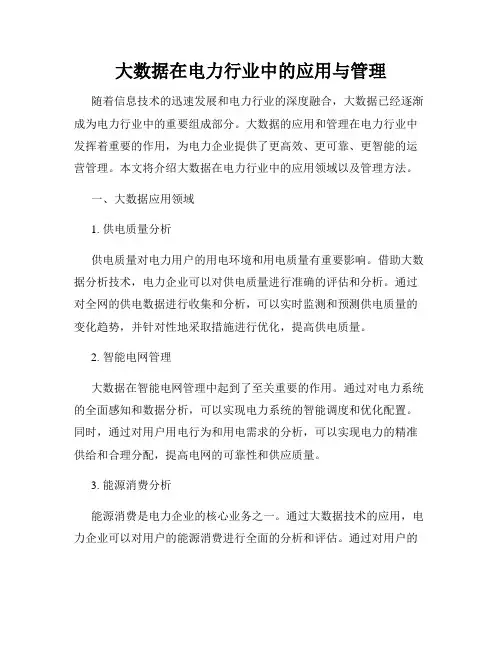 大数据在电力行业中的应用与管理

随着信息技术的迅速发展和电力行业的深度融合，大数据已经逐渐成为电力行业中的重要组成部分。大数据的应用和管理在电力行业中发挥着重要的作用，为电力企业提供了更高效、更可靠、更智能的运营管理。本文将介绍大数据在电力行业中的应用领域以及管理方法。

一、大数据应用领域

1. 供电质量分析

供电质量对电力用户的用电环境和用电质量有重要影响。借助大数据分析技术，电力企业可以对供电质量进行准确的评估和分析。通过对全网的供电数据进行收集和分析，可以实时监测和预测供电质量的变化趋势，并针对性地采取措施进行优化，提高供电质量。

2. 智能电网管理

大数据在智能电网管理中起到了至关重要的作用。通过对电力系统的全面感知和数据分析，可以实现电力系统的智能调度和优化配置。同时，通过对用户用电行为和用电需求的分析，可以实现电力的精准供给和合理分配，提高电网的可靠性和供应质量。

3. 能源消费分析

能源消费是电力企业的核心业务之一。通过大数据技术的应用，电力企业可以对用户的能源消费进行全面的分析和评估。通过对用户的